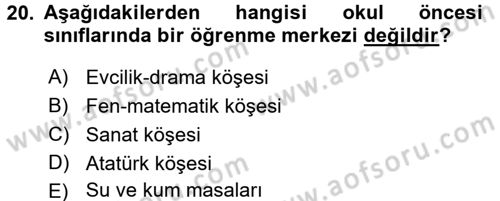 20. Aşağıdakilerden hangisi okul öncesi sınıflarında bir öğrenme merkezi değildir?

A) Evcilik-drama köşesi
B) Fen-matematik köşesi
C) Sanat köşesi
D) Atatürk köşesi
E) Su ve kum masaları

www.aofsoru.com